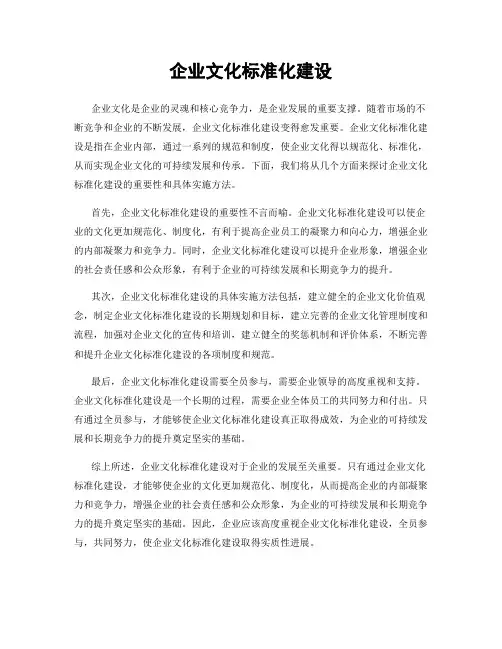 企业文化标准化建设

企业文化是企业的灵魂和核心竞争力，是企业发展的重要支撑。随着市场的不断竞争和企业的不断发展，企业文化标准化建设变得愈发重要。企业文化标准化建设是指在企业内部，通过一系列的规范和制度，使企业文化得以规范化、标准化，从而实现企业文化的可持续发展和传承。下面，我们将从几个方面来探讨企业文化标准化建设的重要性和具体实施方法。

首先，企业文化标准化建设的重要性不言而喻。企业文化标准化建设可以使企业的文化更加规范化、制度化，有利于提高企业员工的凝聚力和向心力，增强企业的内部凝聚力和竞争力。同时，企业文化标准化建设可以提升企业形象，增强企业的社会责任感和公众形象，有利于企业的可持续发展和长期竞争力的提升。

其次，企业文化标准化建设的具体实施方法包括，建立健全的企业文化价值观念，制定企业文化标准化建设的长期规划和目标，建立完善的企业文化管理制度和流程，加强对企业文化的宣传和培训，建立健全的奖惩机制和评价体系，不断完善和提升企业文化标准化建设的各项制度和规范。

最后，企业文化标准化建设需要全员参与，需要企业领导的高度重视和支持。企业文化标准化建设是一个长期的过程，需要企业全体员工的共同努力和付出。只有通过全员参与，才能够使企业文化标准化建设真正取得成效，为企业的可持续发展和长期竞争力的提升奠定坚实的基础。

综上所述，企业文化标准化建设对于企业的发展至关重要。只有通过企业文化标准化建设，才能够使企业的文化更加规范化、制度化，从而提高企业的内部凝聚力和竞争力，增强企业的社会责任感和公众形象，为企业的可持续发展和长期竞争力的提升奠定坚实的基础。因此，企业应该高度重视企业文化标准化建设，全员参与，共同努力，使企业文化标准化建设取得实质性进展。